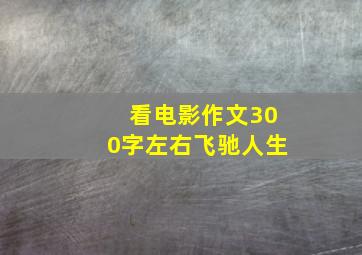 看电影作文300字左右飞驰人生